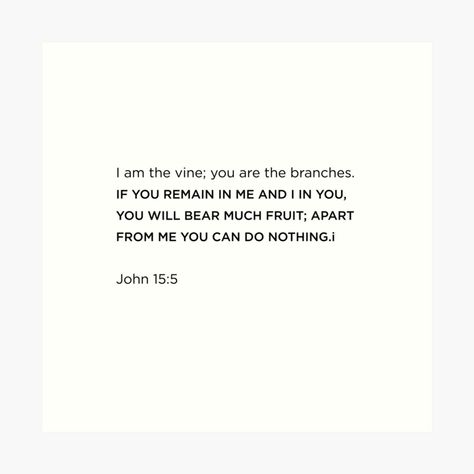 I am the vine; you are the branches.
IF YOU REMAIN IN ME AND I IN YOU, YOU WILL BEAR MUCH FRUIT; APART FROM ME YOU CAN DO NOTHING.i

John 15:5